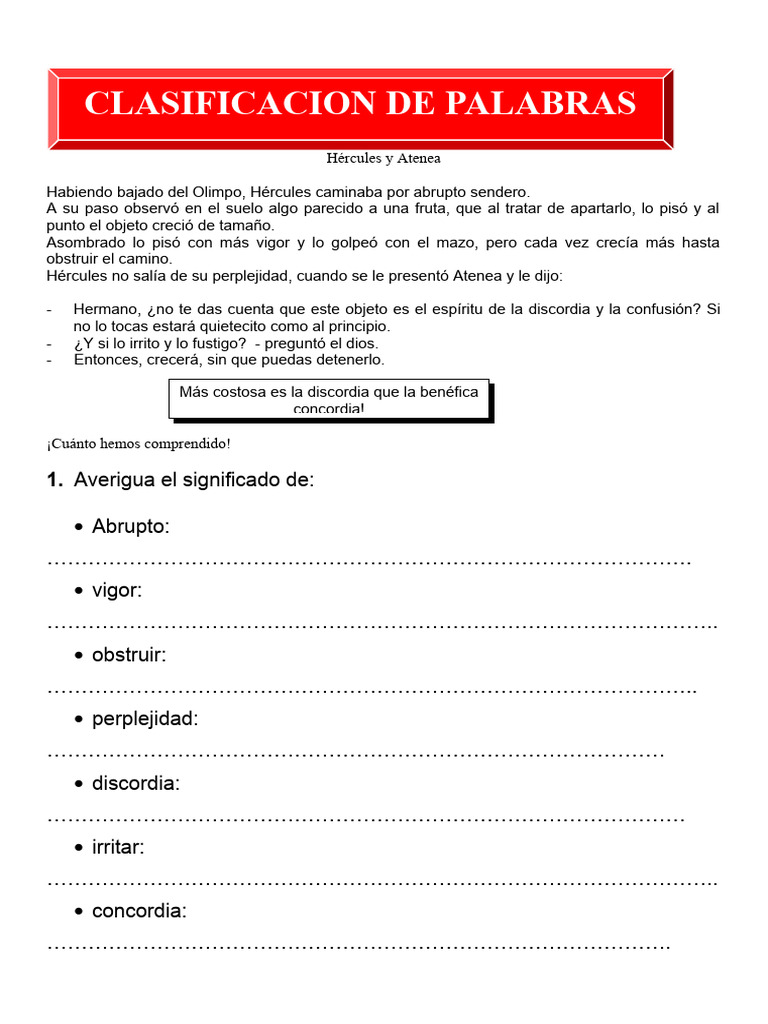 CLASIFICACION DE PALABRAS

Hércules y Atenea

Habiendo bajado del Olimpo, Hércules caminaba por abrupto sendero.
A su paso observó en el suelo algo parecido a una fruta, que al tratar de apartarlo, lo pisó y al punto el objeto creció de tamaño.
Asombrado lo pisó con más vigor y lo golpeó con el mazo, pero cada vez crecía más hasta obstruir el camino.
Hércules no salía de su perplejidad, cuando se le presentó Atenea y le dijo:

- Hermano, ¿no te das cuenta que este objeto es el espíritu de la discordia y la confusión? Si no lo tocas estará quietecito como al principio.
- ¿Y si lo irrito y lo fustigo? - preguntó el dios.
- Entonces, crecerá, sin que puedas detenerlo.

Más costosa es la discordia que la benéfica concordia!

¡Cuánto hemos comprendido!

1. Averigua el significado de:

• Abrupto:
____

• vigor:
____

• obstruir:
____

• perplejidad:
____

• discordia:
____

• irritar:
____

• concordia:
____